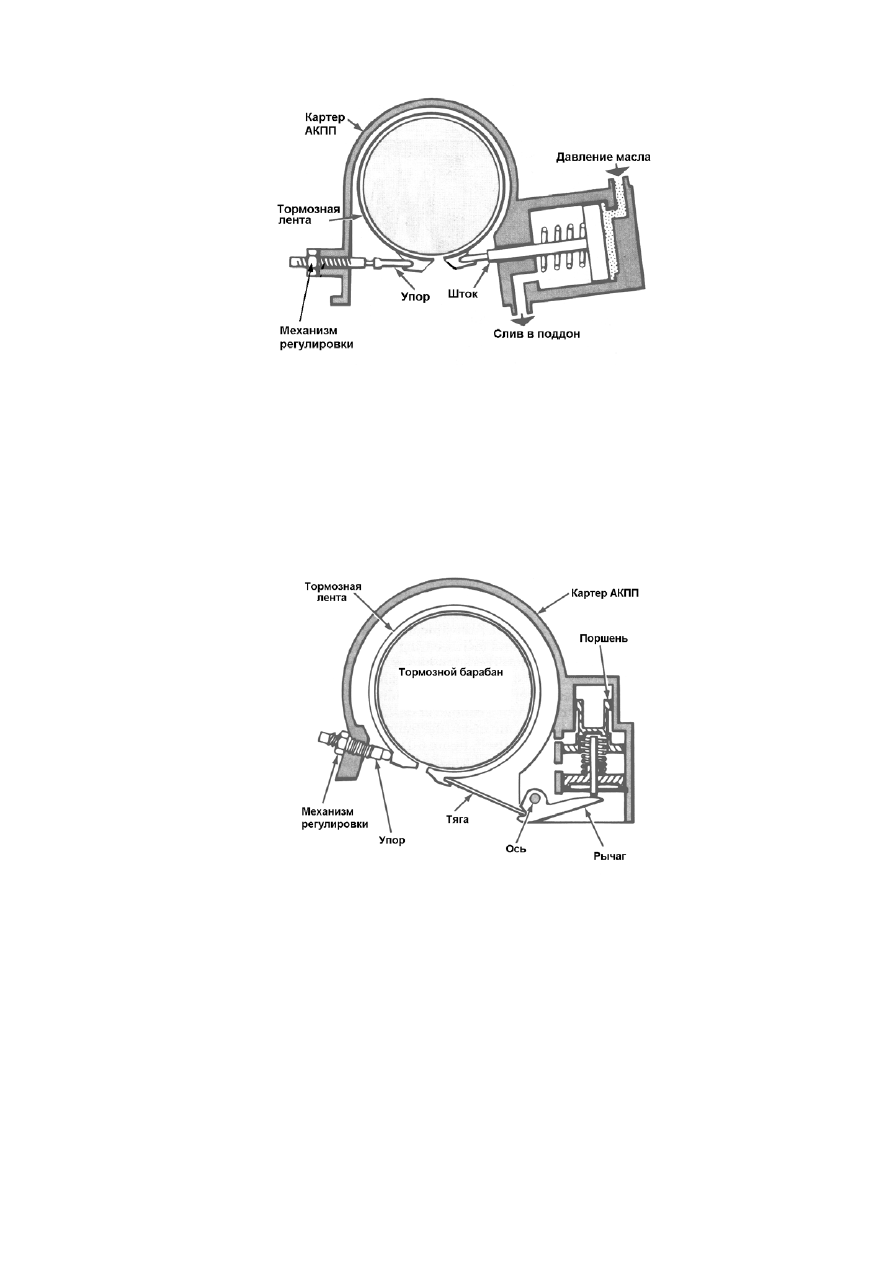 Картер АКПП

Давление масла

Тормозная лента

Упор

Шток

Механизм регулировки

Слив в поддон

Тормозная лента

Картер АКПП

Поршень

Тормозной барабан

Механизм регулировки

Упор

Тяга

Ось

Рычаг